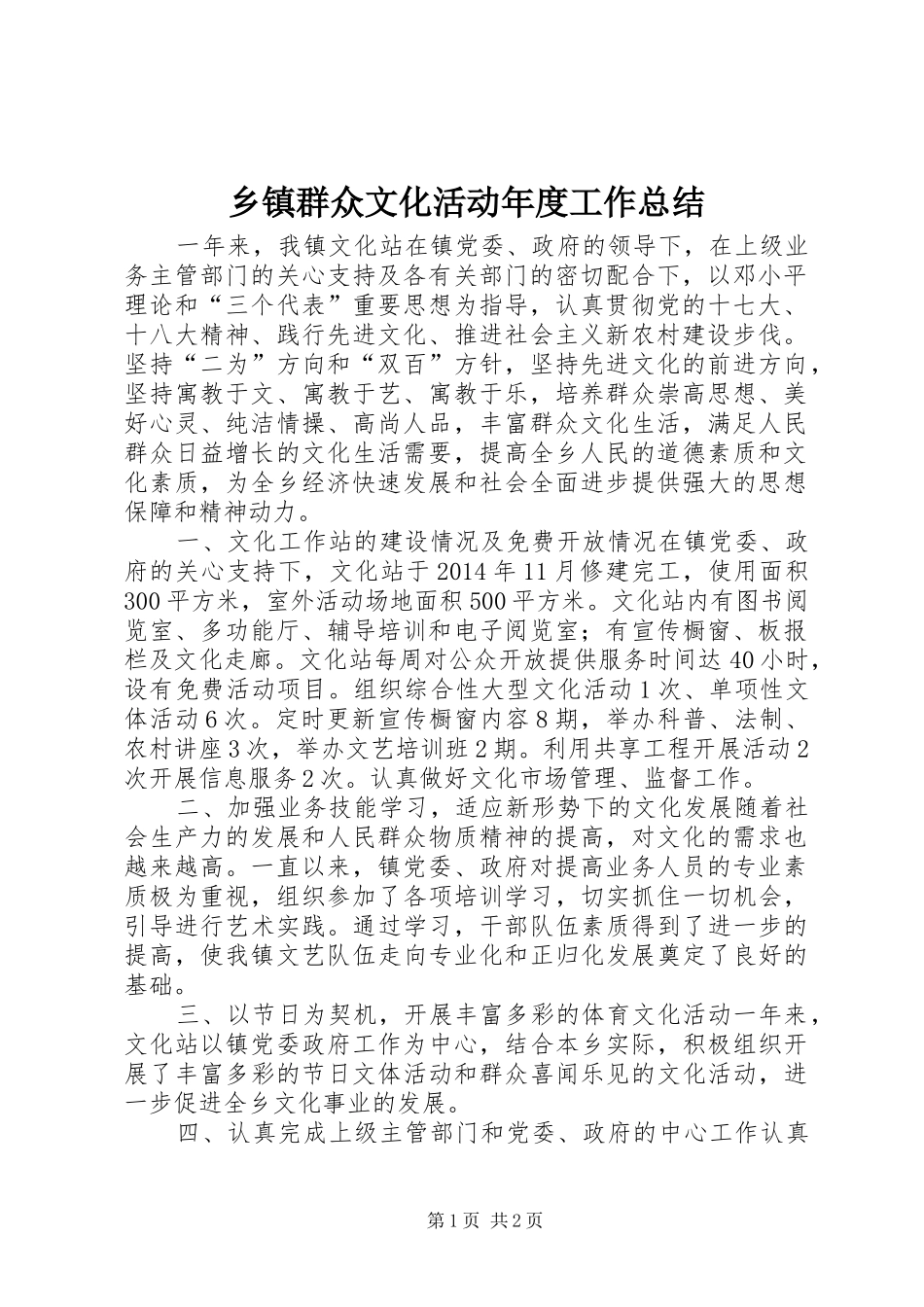 乡镇群众文化活动年度工作总结

一年来，我镇文化站在镇党委、政府的领导下，在上级业务主管部门的关心支持及各有关部门的密切配合下，以邓小平理论和“三个代表”重要思想为指导，认真贯彻党的十七大、十八大精神、践行先进文化、推进社会主义新农村建设步伐。坚持“二为”方向和“双百”方针，坚持先进文化的前进方向，坚持寓教于文、寓教于艺、寓教于乐，培养群众崇高思想、美好心灵、纯洁情操、高尚人品，丰富群众文化生活，满足人民群众日益增长的文化生活需要，提高全乡人民的道德素质和文化素质，为全乡经济快速发展和社会全面进步提供强大的思想保障和精神动力。

一、文化工作站的建设情况及免费开放情况在镇党委、政府的关心支持下，文化站于2014年11月修建完工，使用面积300平方米，室外活动场地面积500平方米。文化站内有图书阅览室、多功能厅、辅导培训和电子阅览室；有宣传橱窗、板报栏及文化走廊。文化站每周对公众开放提供服务时间达40小时，设有免费活动项目。组织综合性大型文化活动1次、单项性文体活动6次。定时更新宣传橱窗内容8期，举办科普、法制、农村讲座3次，举办文艺培训班2期。利用共享工程开展活动2次开展信息服务2次。认真做好文化市场管理、监督工作。

二、加强业务技能学习，适应新形势下的文化发展随着社会生产力的发展和人民群众物质精神的提高，对文化的需求也越来越高。一直以来，镇党委、政府对提高业务人员的专业素质极为重视，组织参加了各项培训学习，切实抓住一切机会，引导进行艺术实践。通过学习，干部队伍素质得到了进一步的提高，使我镇文艺队伍走向专业化和正归化发展奠定了良好的基础。

三、以节日为契机，开展丰富多彩的体育文化活动一年来，文化站以镇党委政府工作为中心，结合本乡实际，积极组织开展了丰富多彩的节日文体活动和群众喜闻乐见的文化活动，进一步促进全乡文化事业的发展。

四、认真完成上级主管部门和党委、政府的中心工作认真

第1页 共2页